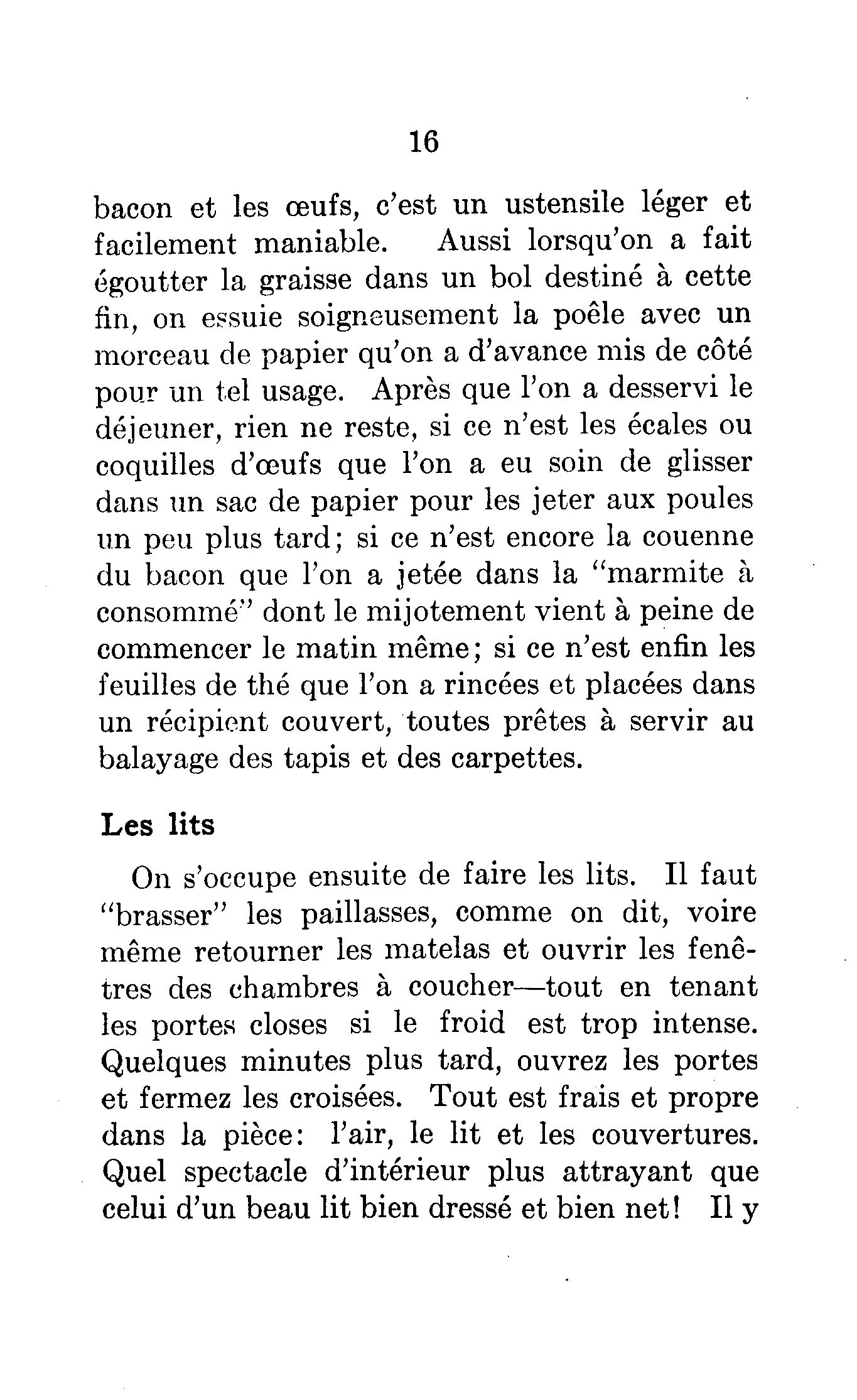 16

bacon et les œufs, c'est un ustensile léger et facilement maniable. Aussi lorsqu'on a fait égoutter la graisse dans un bol destiné à cette fin, on essuie soigneusement la poêle avec un morceau de papier qu'on a d'avance mis de côté pour un tel usage. Après que l'on a desservi le déjeuner, rien ne reste, si ce n'est les écales ou coquilles d'œufs que l'on a eu soin de glisser dans un sac de papier pour les jeter aux poules un peu plus tard; si ce n'est encore la couenne du bacon que l'on a jetée dans la "marmite à consommé" dont le mijotement vient à peine de commencer le matin même; si ce n'est enfin les feuilles de thé que l'on a rincées et placées dans un récipient couvert, toutes prêtes à servir au balayage des tapis et des carpettes.

Les lits

On s'occupe ensuite de faire les lits. Il faut "brasser" les paillasses, comme on dit, voire même retourner les matelas et ouvrir les fenêtres des chambres à coucher—tout en tenant les portes closes si le froid est trop intense. Quelques minutes plus tard, ouvrez les portes et fermez les croisées. Tout est frais et propre dans la pièce: l'air, le lit et les couvertures. Quel spectacle d'intérieur plus attrayant que celui d'un beau lit bien dressé et bien net! Il y